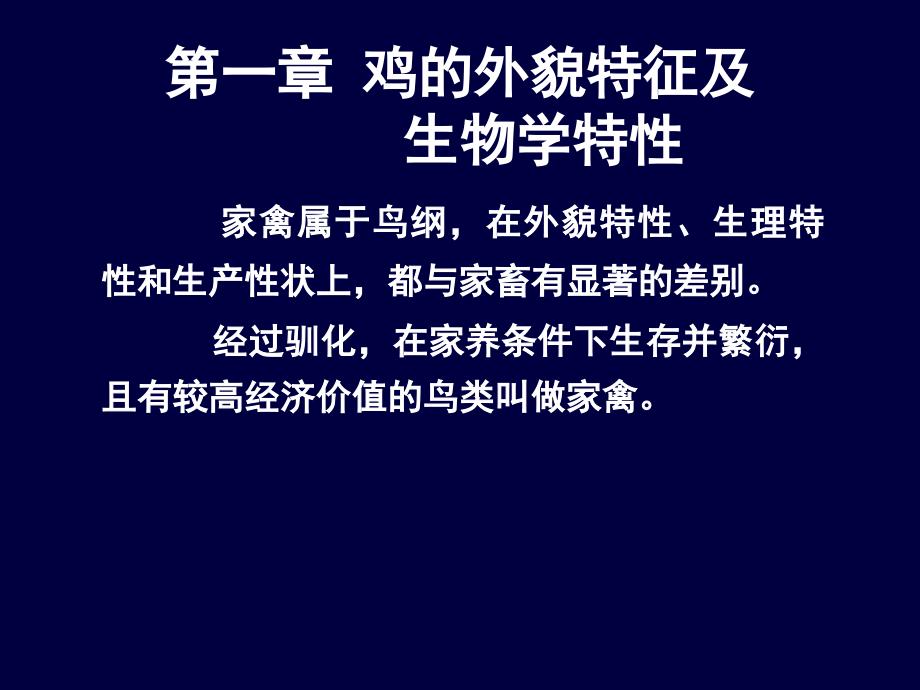 第一章 鸡的外貌特征及生物学特性

家禽属于鸟纲，在外貌特性、生理特性和生产性状上，都与家畜有显著的差别。

经过驯化，在家养条件下生存并繁衍，且有较高经济价值的鸟类叫做家禽。